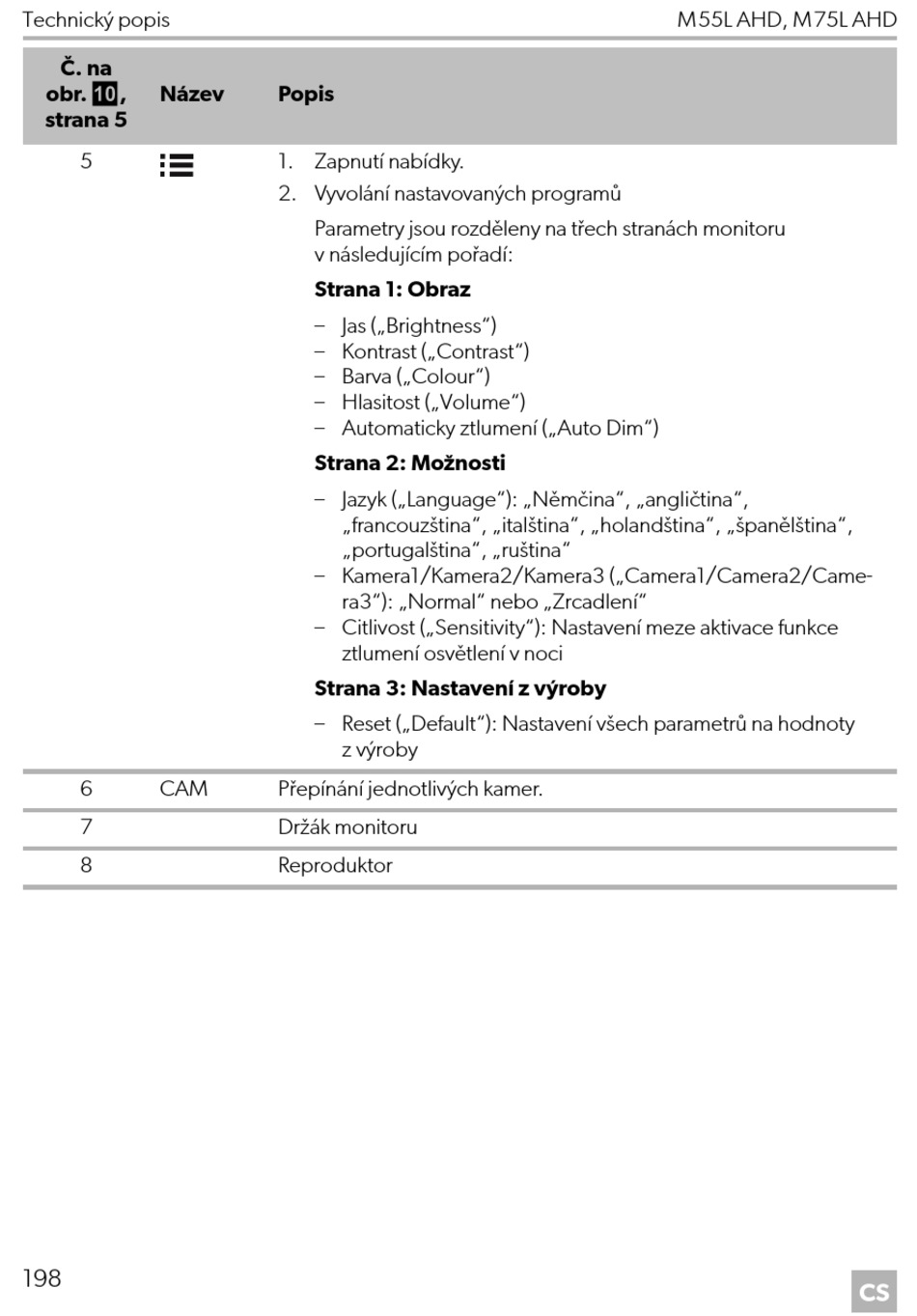 Technický popis M55L AHD, M75L AHD

| Č. na obr. 10, strana 5 | Název | Popis |
|---|---|---|
| 5 | | 1. Zapnutí nabídky. 2. Vyvolání nastavovaných programů Parametry jsou rozděleny na třech stranách monitoru v následujícím pořadí: **Strana 1: Obraz** – Jas („Brightness“) – Kontrast („Contrast“) – Barva („Colour“) – Hlasitost („Volume“) – Automaticky ztlumení („Auto Dim“) **Strana 2: Možnosti** – Jazyk („Language“): „Němčina“, „angličtina“, „francouzština“, „italština“, „holandština“, „španělština“, „portugalština“, „ruština“ – Kamera1/Kamera2/Kamera3 („Camera1/Camera2/Camera3“): „Normal“ nebo „Zrcadlení“ – Citlivost („Sensitivity“): Nastavení meze aktivace funkce ztlumení osvětlení v noci **Strana 3: Nastavení z výroby** – Reset („Default“): Nastavení všech parametrů na hodnoty z výroby |
| 6 | CAM | Přepínání jednotlivých kamer. |
| 7 | | Držák monitoru |
| 8 | | Reproduktor |

198

CS